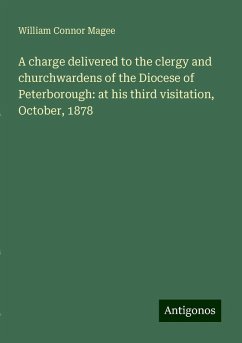 William Connor Magee

A charge delivered to the clergy and churchwardens of the Diocese of Peterborough: at his third visitation, October, 1878

Antigonos